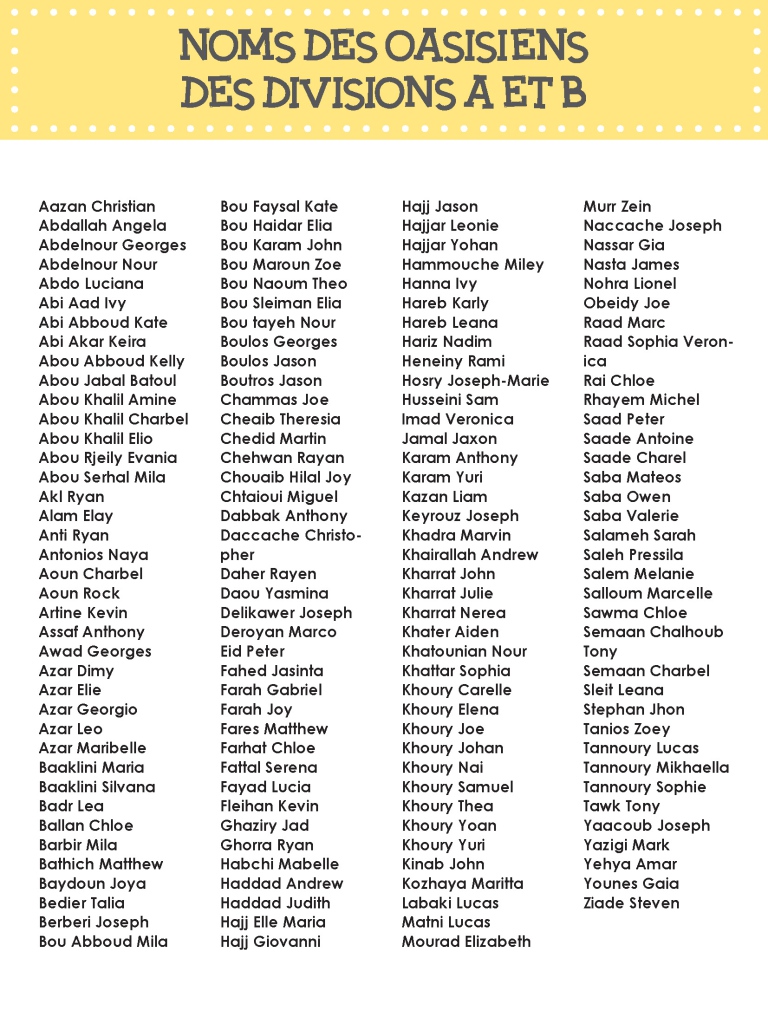 NOMS DES OASISIENS DES DIVISIONS A ET B

Aazan Christian
Abdallah Angela
Abdelnour Georges
Abdelnour Nour
Abdo Luciana
Abi Aad Ivy
Abi Abboud Kate
Abi Akar Keira
Abou Abboud Kelly
Abou Jabal Batoul
Abou Khalil Amine
Abou Khalil Charbel
Abou Khalil Elio
Abou Rjeily Evania
Abou Serhal Mila
Akl Ryan
Alam Elay
Anti Ryan
Antonios Naya
Aoun Charbel
Aoun Rock
Artine Kevin
Assaf Anthony
Awad Georges
Azar Dimy
Azar Elie
Azar Georgio
Azar Leo
Azar Maribelle
Baaklini Maria
Baaklini Silvana
Badr Lea
Ballan Chloe
Barbir Mila
Bathich Matthew
Baydoun Joya
Bedier Talia
Berberi Joseph
Bou Abboud Mila

Bou Faysal Kate
Bou Haidar Elia
Bou Karam John
Bou Maroun Zoe
Bou Naoum Theo
Bou Sleiman Elia
Bou tayeh Nour
Boulos Georges
Boulos Jason
Boutros Jason
Chammas Joe
Cheaib Theresia
Chedid Martin
Chehwan Rayan
Chouaib Hilal Joy
Chtaioui Miguel
Dabbak Anthony
Daccache Christopher
Daher Rayen
Daou Yasmina
Delikawer Joseph
Deroyan Marco
Eid Peter
Fahed Jasinta
Farah Gabriel
Farah Joy
Fares Matthew
Farhat Chloe
Fattal Serena
Fayad Lucia
Fleihan Kevin
Ghaziry Jad
Ghorra Ryan
Habchi Mabelle
Haddad Andrew
Haddad Judith
Hajj Elle Maria
Hajj Giovanni

Hajj Jason
Hajjar Leonie
Hajjar Yohan
Hammouche Miley
Hanna Ivy
Hareb Karly
Hareb Leana
Hariz Nadim
Heneiny Rami
Hosry Joseph-Marie
Husseini Sam
Imad Veronica
Jamal Jaxon
Karam Anthony
Karam Yuri
Kazan Liam
Keyrouz Joseph
Khadra Marvin
Khairallah Andrew
Kharrat John
Kharrat Julie
Kharrat Nerea
Khater Aiden
Khatounian Nour
Khattar Sophia
Khoury Carelle
Khoury Elena
Khoury Joe
Khoury Johan
Khoury Nai
Khoury Samuel
Khoury Thea
Khoury Yoan
Khoury Yuri
Kinab John
Kozhaya Maritta
Labaki Lucas
Matni Lucas
Mourad Elizabeth

Murr Zein
Naccache Joseph
Nassar Gia
Nasta James
Nohra Lionel
Obeidy Joe
Raad Marc
Raad Sophia Veronica
Rai Chloe
Rhayem Michel
Saad Peter
Saade Antoine
Saade Charel
Saba Mateos
Saba Owen
Saba Valerie
Salameh Sarah
Saleh Pressila
Salem Melanie
Salloum Marcelle
Sawma Chloe
Semaan Chalhoub Tony
Semaan Charbel
Sleit Leana
Stephan Jhon
Tanios Zoey
Tannoury Lucas
Tannoury Mikhaella
Tannoury Sophie
Tawk Tony
Yaacoub Joseph
Yazigi Mark
Yehya Amar
Younes Gaia
Ziade Steven